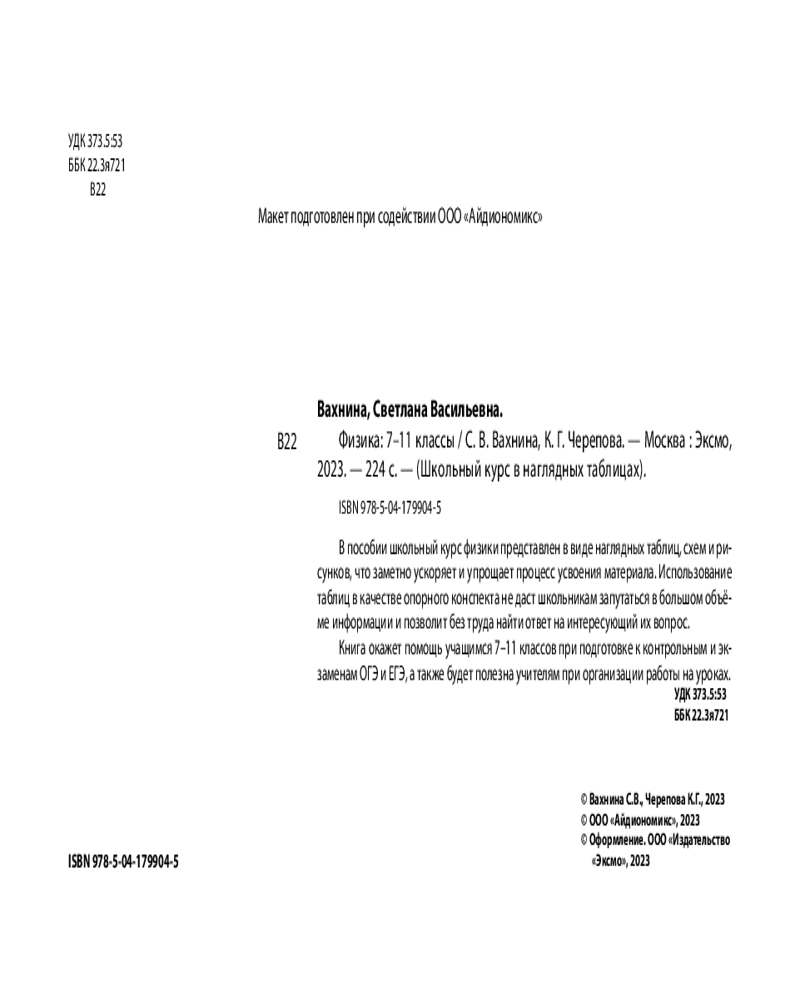 УДК 373.5:53
ББК 22.3я721
В22

Макет подготовлен при содействии ООО «Айдиономикс»

Вахнина, Светлана Васильевна.

В22 Физика: 7–11 классы / С. В. Вахнина, К. Г. Черепова. — Москва : Эксмо, 2023. — 224 с. — (Школьный курс в наглядных таблицах).

ISBN 978-5-04-179904-5

В пособии школьный курс физики представлен в виде наглядных таблиц, схем и рисунков, что заметно ускоряет и упрощает процесс усвоения материала. Использование таблиц в качестве опорного конспекта не даст школьникам запутаться в большом объёме информации и позволит без труда найти ответ на интересующий их вопрос.

Книга окажет помощь учащимся 7–11 классов при подготовке к контрольным и экзаменам ОГЭ и ЕГЭ, а также будет полезна учителям при организации работы на уроках.

УДК 373.5:53
ББК 22.3я721

© Вахнина С.В., Черепова К.Г., 2023
© ООО «Айдиономикс», 2023
© Оформление. ООО «Издательство «Эксмо», 2023

ISBN 978-5-04-179904-5